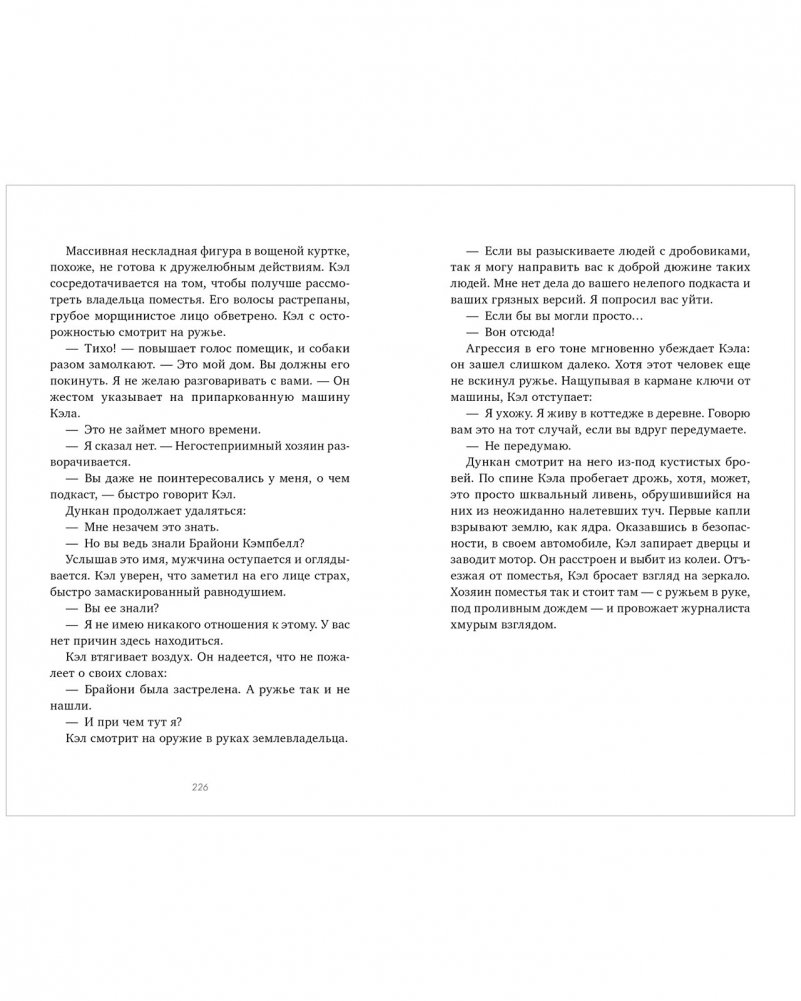 Массивная нескладная фигура в вощеной куртке, похоже, не готова к дружелюбным действиям. Кэл сосредотачивается на том, чтобы получше рассмотреть владельца поместья. Его волосы растрепаны, грубое морщинистое лицо обветрено. Кэл с осторожностью смотрит на ружье.

— Тихо! — повышает голос помещик, и собаки разом замолкают. — Это мой дом. Вы должны его покинуть. Я не желаю разговаривать с вами. — Он жестом указывает на припаркованную машину Кэла.

— Это не займет много времени.

— Я сказал нет. — Негостеприимный хозяин разворачивается.

— Вы даже не поинтересовались у меня, о чем подкаст, — быстро говорит Кэл.

Дункан продолжает удаляться:

— Мне незачем это знать.

— Но вы ведь знали Брайони Кэмпбелл?

Услышав это имя, мужчина оступается и оглядывается. Кэл уверен, что заметил на его лице страх, быстро замаскированный равнодушием.

— Вы ее знали?

— Я не имею никакого отношения к этому. У вас нет причин здесь находиться.

Кэл втягивает воздух. Он надеется, что не пожалеет о своих словах:

— Брайони была застрелена. А ружье так и не нашли.

— И при чем тут я?

Кэл смотрит на оружие в руках землевладельца.

226

— Если вы разыскиваете людей с дробовиками, так я могу направить вас к доброй дюжине таких людей. Мне нет дела до вашего нелепого подкаста и ваших грязных версий. Я попросил вас уйти.

— Если бы вы могли просто…

— Вон отсюда!

Агрессия в его тоне мгновенно убеждает Кэла: он зашел слишком далеко. Хотя этот человек еще не вскинул ружье. Нащупывая в кармане ключи от машины, Кэл отступает:

— Я ухожу. Я живу в коттедже в деревне. Говорю вам это на тот случай, если вы вдруг передумаете.

— Не передумаю.

Дункан смотрит на него из-под кустистых бровей. По спине Кэла пробегает дрожь, хотя, может, это просто шквальный ливень, обрушившийся на них из неожиданно налетевших туч. Первые капли взрывают землю, как ядра. Оказавшись в безопасности, в своем автомобиле, Кэл запирает дверцы и заводит мотор. Он расстроен и выбит из колеи. Отъезжая от поместья, Кэл бросает взгляд на зеркало. Хозяин поместья так и стоит там — с ружьем в руке, под проливным дождем — и провожает журналиста хмурым взглядом.